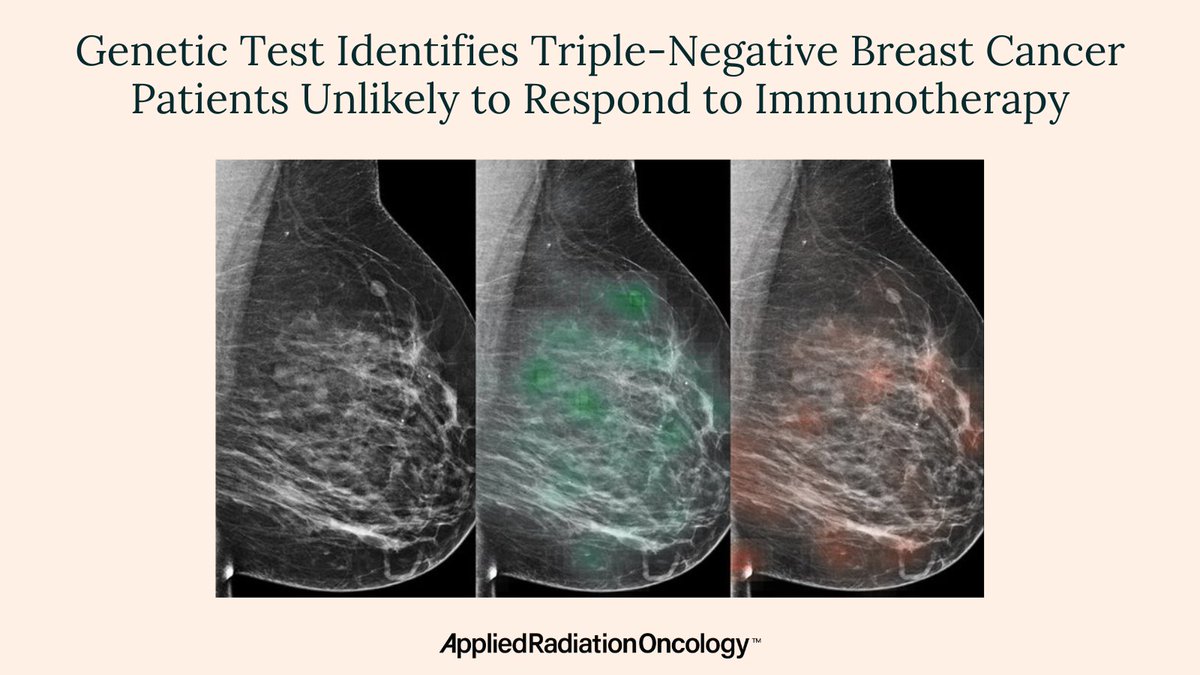 Genetic Test Identifies Triple-Negative Breast Cancer Patients Unlikely to Respond to Immunotherapy

AppliedRadiationOncology™